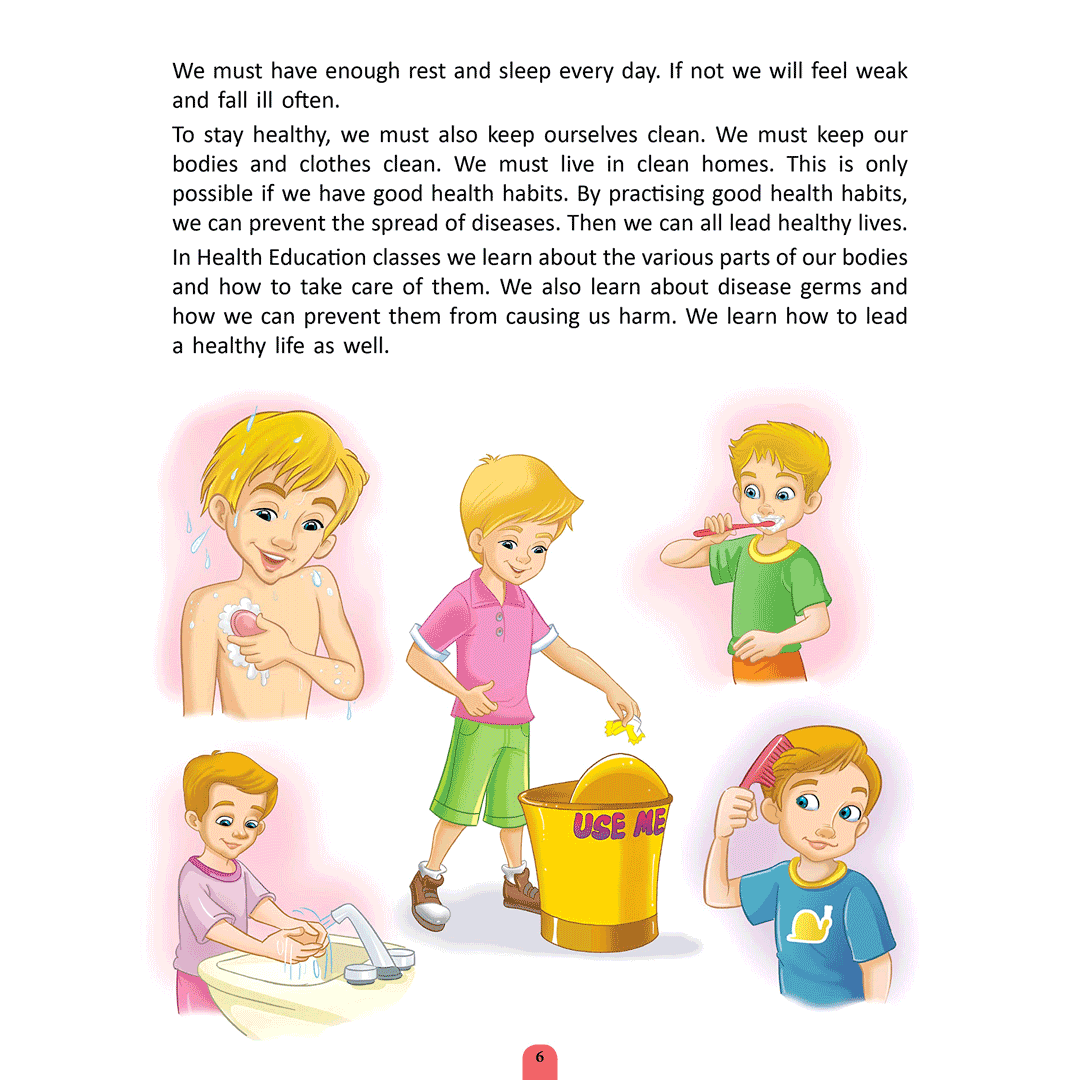 We must have enough rest and sleep every day. If not we will feel weak and fall ill often.

To stay healthy, we must also keep ourselves clean. We must keep our bodies and clothes clean. We must live in clean homes. This is only possible if we have good health habits. By practising good health habits, we can prevent the spread of diseases. Then we can all lead healthy lives.

In Health Education classes we learn about the various parts of our bodies and how to take care of them. We also learn about disease germs and how we can prevent them from causing us harm. We learn how to lead a healthy life as well.

USE ME

6